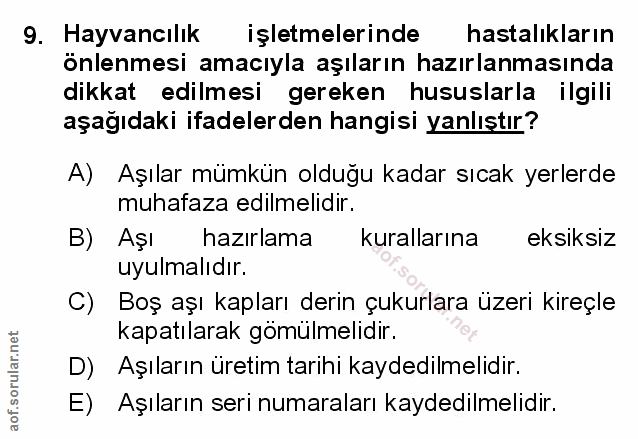 9. Hayvancılık işletmelerinde hastalıkların önlenmesi amacıyla aşıların hazırlanmasında dikkat edilmesi gereken hususlarla ilgili aşağıdaki ifadelerden hangisi yanlıştır?

A) Aşılar mümkün olduğu kadar sıcak yerlerde muhafaza edilmelidir.

B) Aşı hazırlama kurallarına eksiksiz uyulmalıdır.

C) Boş aşı kapları derin çukurlara üzeri kireçle kapatılarak gömülmelidir.

D) Aşıların üretim tarihi kaydedilmelidir.

E) Aşıların seri numaraları kaydedilmelidir.

aof.sorular.net